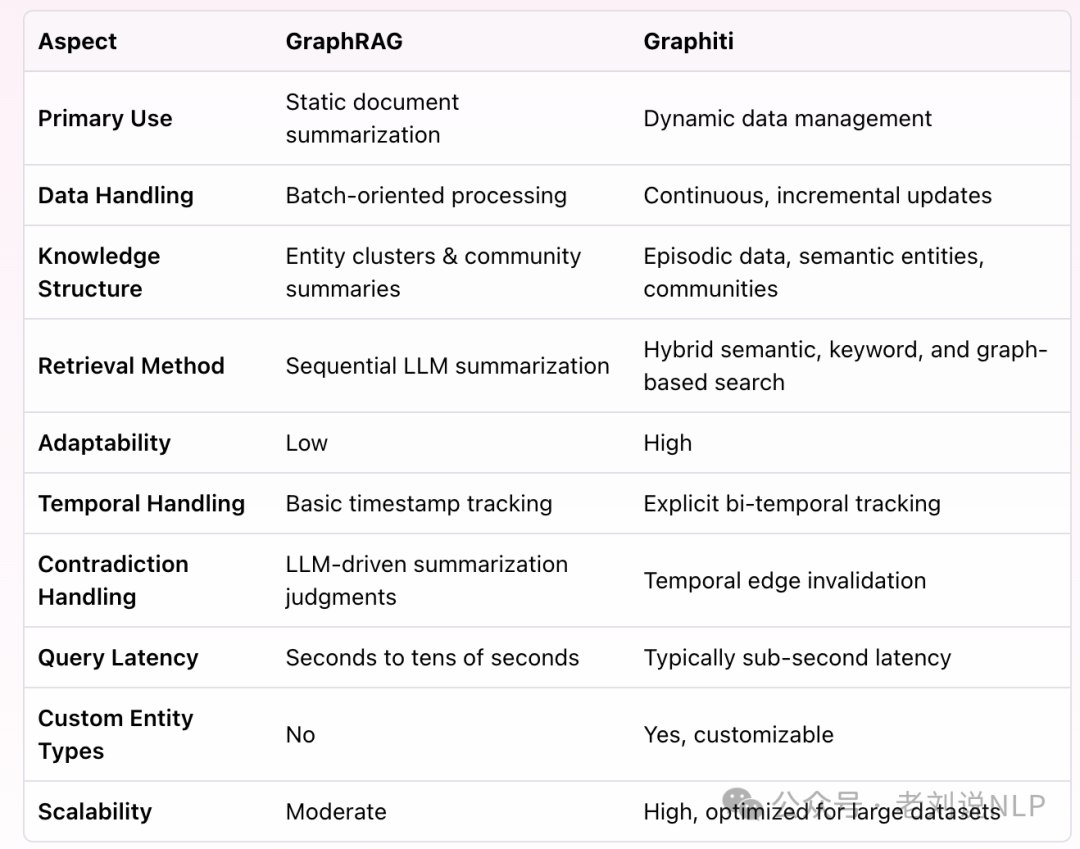 | Aspect | GraphRAG | Graphiti |
|---|---|---|
| Primary Use | Static document summarization | Dynamic data management |
| Data Handling | Batch-oriented processing | Continuous, incremental updates |
| Knowledge Structure | Entity clusters & community summaries | Episodic data, semantic entities, communities |
| Retrieval Method | Sequential LLM summarization | Hybrid semantic, keyword, and graph-based search |
| Adaptability | Low | High |
| Temporal Handling | Basic timestamp tracking | Explicit bi-temporal tracking |
| Contradiction Handling | LLM-driven summarization judgments | Temporal edge invalidation |
| Query Latency | Seconds to tens of seconds | Typically sub-second latency |
| Custom Entity Types | No | Yes, customizable |
| Scalability | Moderate | High, optimized for large datasets |

公众号 · 老刘说NLP